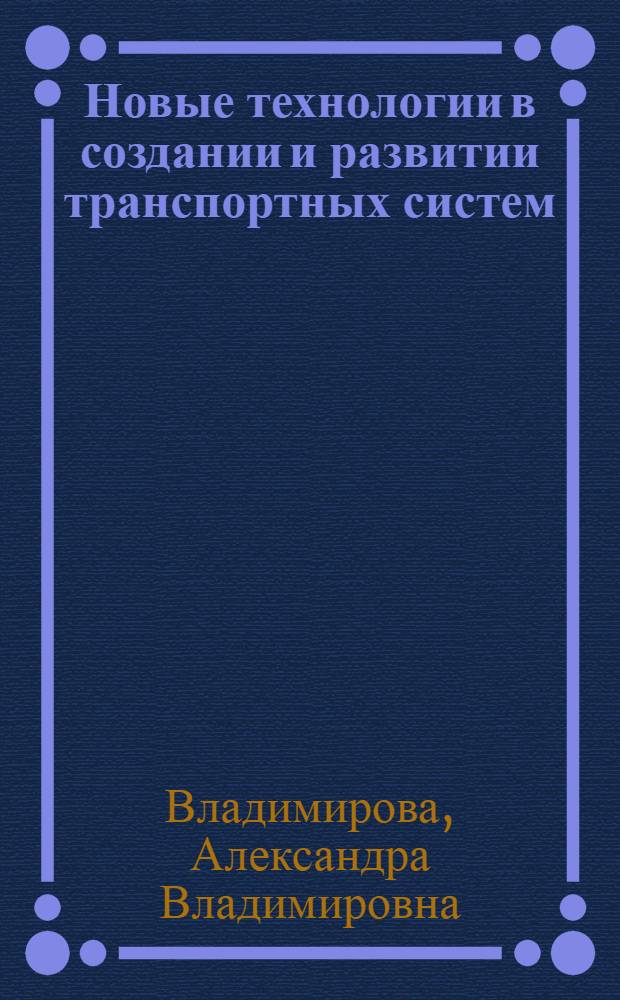 Новые технологии в создании и развитии транспортных систем

Владимирова, Александра Владимировна